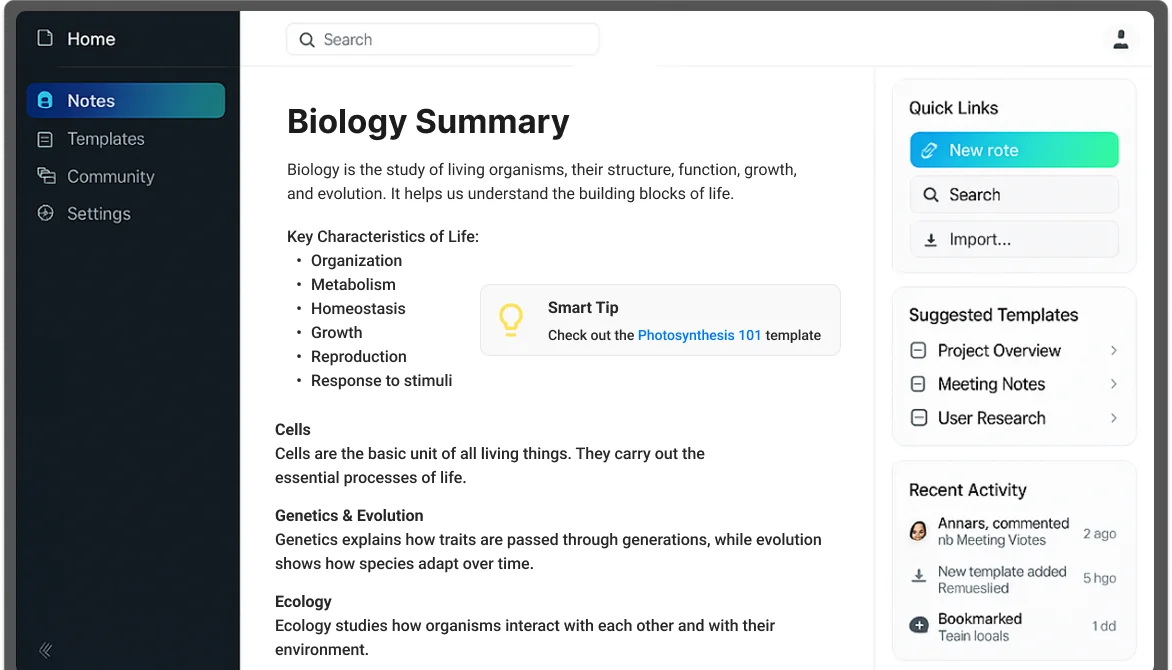 Home

Notes
Templates
Community
Settings

Search

Biology Summary

Biology is the study of living organisms, their structure, function, growth, and evolution. It helps us understand the building blocks of life.

Key Characteristics of Life:
• Organization
• Metabolism
• Homeostasis
• Growth
• Reproduction
• Response to stimuli

Smart Tip
Check out the Photosynthesis 101 template

Cells
Cells are the basic unit of all living things. They carry out the essential processes of life.

Genetics & Evolution
Genetics explains how traits are passed through generations, while evolution shows how species adapt over time.

Ecology
Ecology studies how organisms interact with each other and with their environment.

Quick Links
New rote
Search
Import...

Suggested Templates
Project Overview
Meeting Notes
User Research

Recent Activity
Annars, commented
nb Meeting Viotes
2 ago
New template added
Remueslied
5 hgo
Bookmarked
Teain looals
1 dd